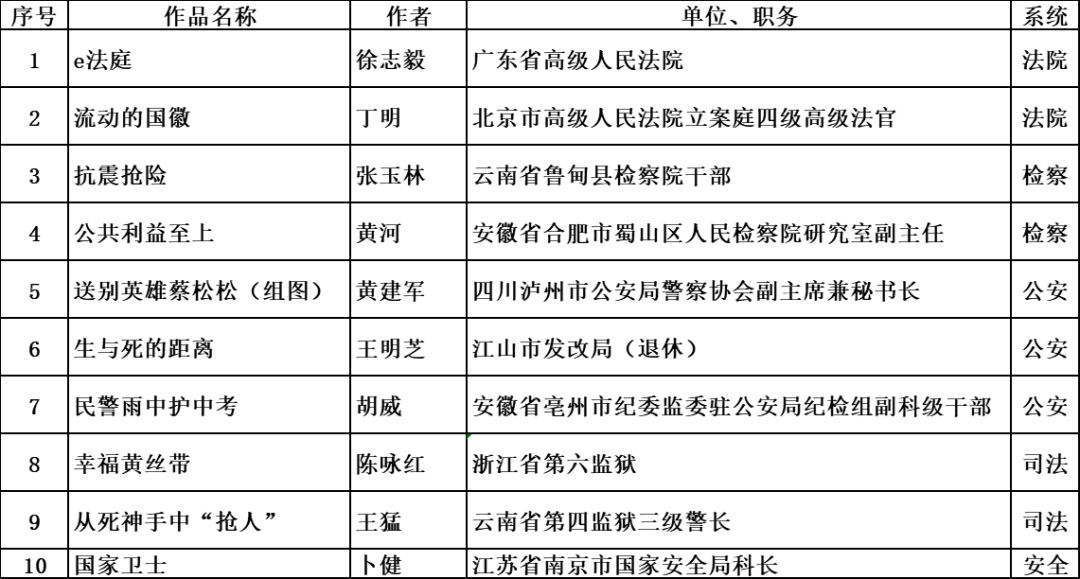 | 序号 | 作品名称 | 作者 | 单位、职务 | 系统 |
|---|---|---|---|---|
| 1 | e法庭 | 徐志毅 | 广东省高级人民法院 | 法院 |
| 2 | 流动的国徽 | 丁明 | 北京市高级人民法院立案庭四级高级法官 | 法院 |
| 3 | 抗震抢险 | 张玉林 | 云南省鲁甸县检察院干部 | 检察 |
| 4 | 公共利益至上 | 黄河 | 安徽省合肥市蜀山区人民检察院研究室副主任 | 检察 |
| 5 | 送别英雄蔡松松（组图） | 黄建军 | 四川泸州市公安局警察协会副主席兼秘书长 | 公安 |
| 6 | 生与死的距离 | 王明芝 | 江山市发改局（退休） | 公安 |
| 7 | 民警雨中护中考 | 胡威 | 安徽省亳州市纪委监委驻公安局纪检组副科级干部 | 公安 |
| 8 | 幸福黄丝带 | 陈咏红 | 浙江省第六监狱 | 司法 |
| 9 | 从死神手中“抢人” | 王猛 | 云南省第四监狱三级警长 | 司法 |
| 10 | 国家卫士 | 卜健 | 江苏省南京市国家安全局科长 | 安全 |